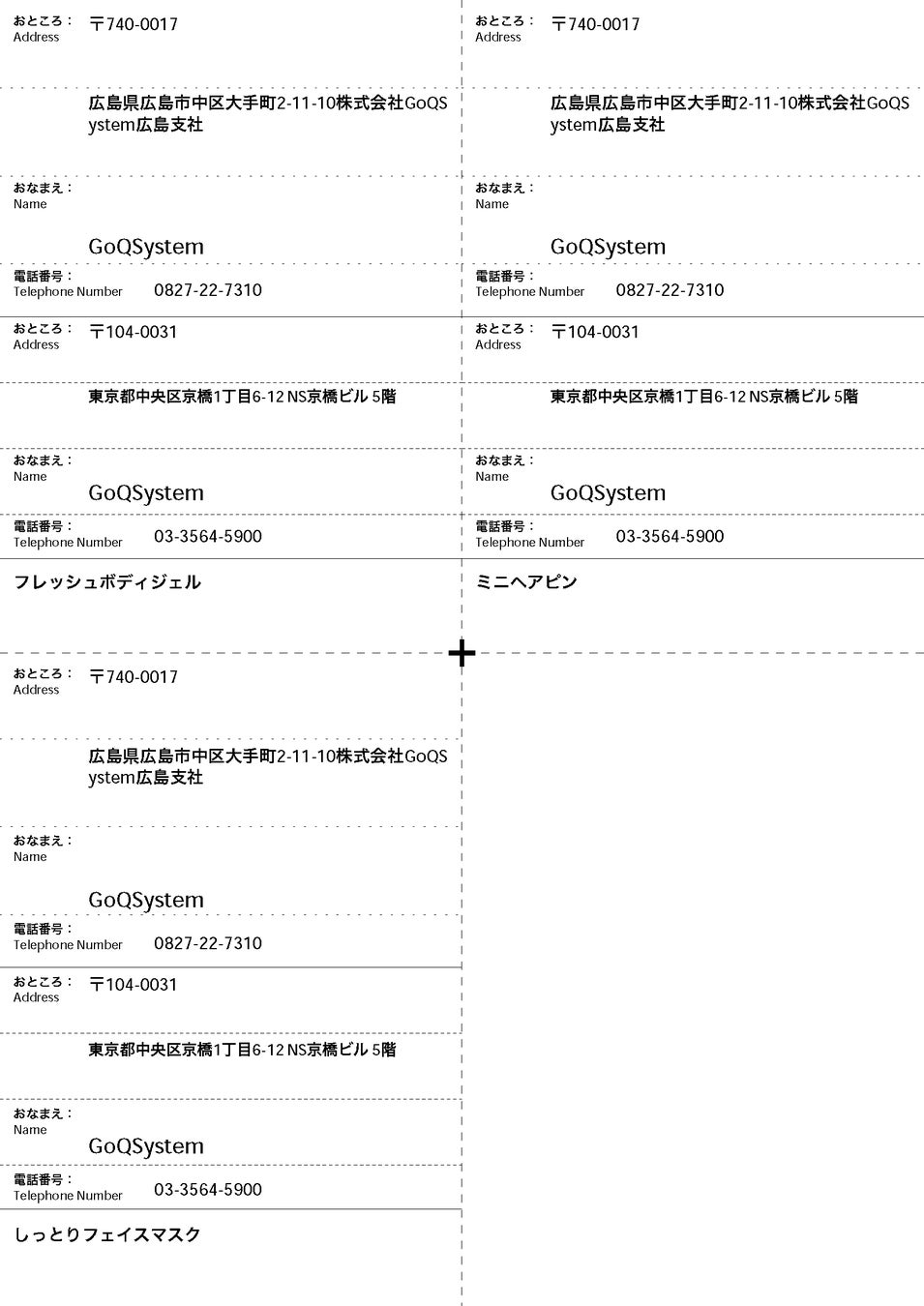 おところ：
Address
〒740-0017

広島県広島市中区大手町2-11-10株式会社GoQSystem広島支社

おなまえ：
Name
GoQSystem

電話番号：
Telephone Number
0827-22-7310

おところ：
Address
〒104-0031

東京都中央区京橋1丁目6-12 NS京橋ビル 5階

おなまえ：
Name
GoQSystem

電話番号：
Telephone Number
03-3564-5900

フレッシュボディジェル

おところ：
Address
〒740-0017

広島県広島市中区大手町2-11-10株式会社GoQSystem広島支社

おなまえ：
Name
GoQSystem

電話番号：
Telephone Number
0827-22-7310

おところ：
Address
〒104-0031

東京都中央区京橋1丁目6-12 NS京橋ビル 5階

おなまえ：
Name
GoQSystem

電話番号：
Telephone Number
03-3564-5900

しっとりフェイスマスク

おところ：
Address
〒740-0017

広島県広島市中区大手町2-11-10株式会社GoQSystem広島支社

おなまえ：
Name
GoQSystem

電話番号：
Telephone Number
0827-22-7310

おところ：
Address
〒104-0031

東京都中央区京橋1丁目6-12 NS京橋ビル 5階

おなまえ：
Name
GoQSystem

電話番号：
Telephone Number
03-3564-5900

ミニヘアピン